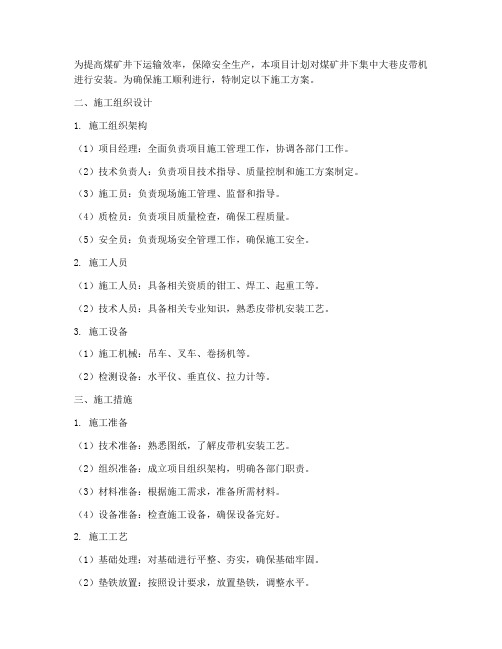 为提高煤矿井下运输效率，保障安全生产，本项目计划对煤矿井下集中大巷皮带机进行安装。为确保施工顺利进行，特制定以下施工方案。

二、施工组织设计

1. 施工组织架构

（1）项目经理：全面负责项目施工管理工作，协调各部门工作。

（2）技术负责人：负责项目技术指导、质量控制和施工方案制定。

（3）施工员：负责现场施工管理、监督和指导。

（4）质检员：负责项目质量检查，确保工程质量。

（5）安全员：负责现场安全管理工作，确保施工安全。

2. 施工人员

（1）施工人员：具备相关资质的钳工、焊工、起重工等。

（2）技术人员：具备相关专业知识，熟悉皮带机安装工艺。

3. 施工设备

（1）施工机械：吊车、叉车、卷扬机等。

（2）检测设备：水平仪、垂直仪、拉力计等。

三、施工措施

1. 施工准备

（1）技术准备：熟悉图纸，了解皮带机安装工艺。

（2）组织准备：成立项目组织架构，明确各部门职责。

（3）材料准备：根据施工需求，准备所需材料。

（4）设备准备：检查施工设备，确保设备完好。

2. 施工工艺

（1）基础处理：对基础进行平整、夯实，确保基础牢固。

（2）垫铁放置：按照设计要求，放置垫铁，调整水平。